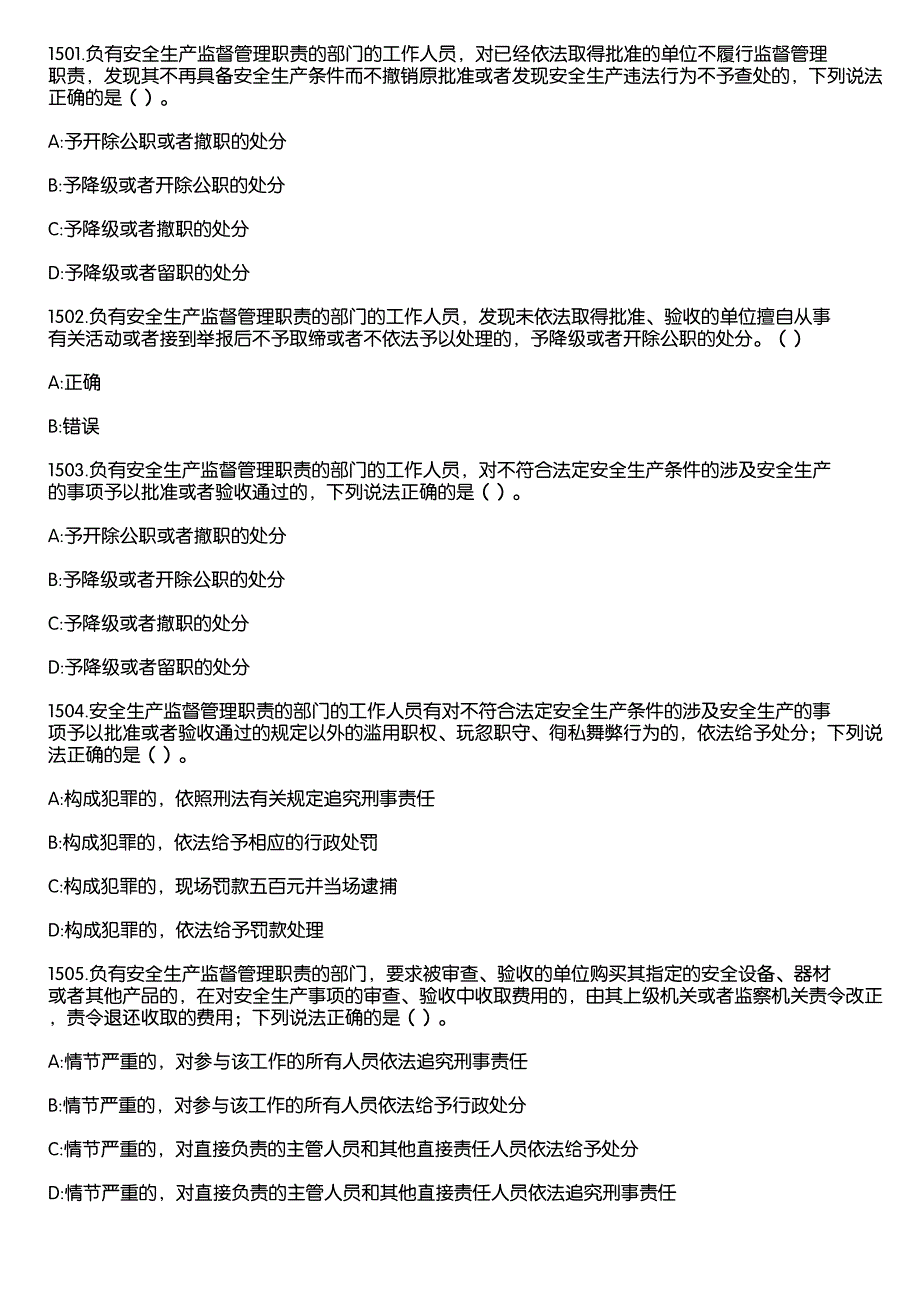 1501.负有安全生产监督管理职责的部门的工作人员，对已经依法取得批准的单位不履行监督管理职责，发现其不再具备安全生产条件而不撤销原批准或者发现安全生产违法行为不予查处的，下列说法正确的是（ ）。

A:予开除公职或者撤职的处分

B:予降级或者开除公职的处分

C:予降级或者撤职的处分

D:予降级或者留职的处分

1502.负有安全生产监督管理职责的部门的工作人员，发现未依法取得批准、验收的单位擅自从事有关活动或者接到举报后不予取缔或者不依法予以处理的，予降级或者开除公职的处分。（ ）

A:正确

B:错误

1503.负有安全生产监督管理职责的部门的工作人员，对不符合法定安全生产条件的涉及安全生产的事项予以批准或者验收通过的，下列说法正确的是（ ）。

A:予开除公职或者撤职的处分

B:予降级或者开除公职的处分

C:予降级或者撤职的处分

D:予降级或者留职的处分

1504.安全生产监督管理职责的部门的工作人员有对不符合法定安全生产条件的涉及安全生产的事项予以批准或者验收通过的规定以外的滥用职权、玩忽职守、徇私舞弊行为的，依法给予处分；下列说法正确的是（ ）。

A:构成犯罪的，依照刑法有关规定追究刑事责任

B:构成犯罪的，依法给予相应的行政处罚

C:构成犯罪的，现场罚款五百元并当场逮捕

D:构成犯罪的，依法给予罚款处理

1505.负有安全生产监督管理职责的部门，要求被审查、验收的单位购买其指定的安全设备、器材或者其他产品的，在对安全生产事项的审查、验收中收取费用的，由其上级机关或者监察机关责令改正，责令退还收取的费用；下列说法正确的是（ ）。

A:情节严重的，对参与该工作的所有人员依法追究刑事责任

B:情节严重的，对参与该工作的所有人员依法给予行政处分

C:情节严重的，对直接负责的主管人员和其他直接责任人员依法给予处分

D:情节严重的，对直接负责的主管人员和其他直接责任人员依法追究刑事责任